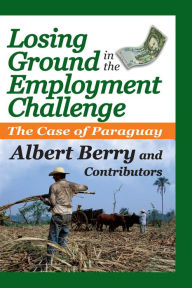 Losing Ground in the Employment Challenge

The Case of Paraguay

Albert Berry and Contributors